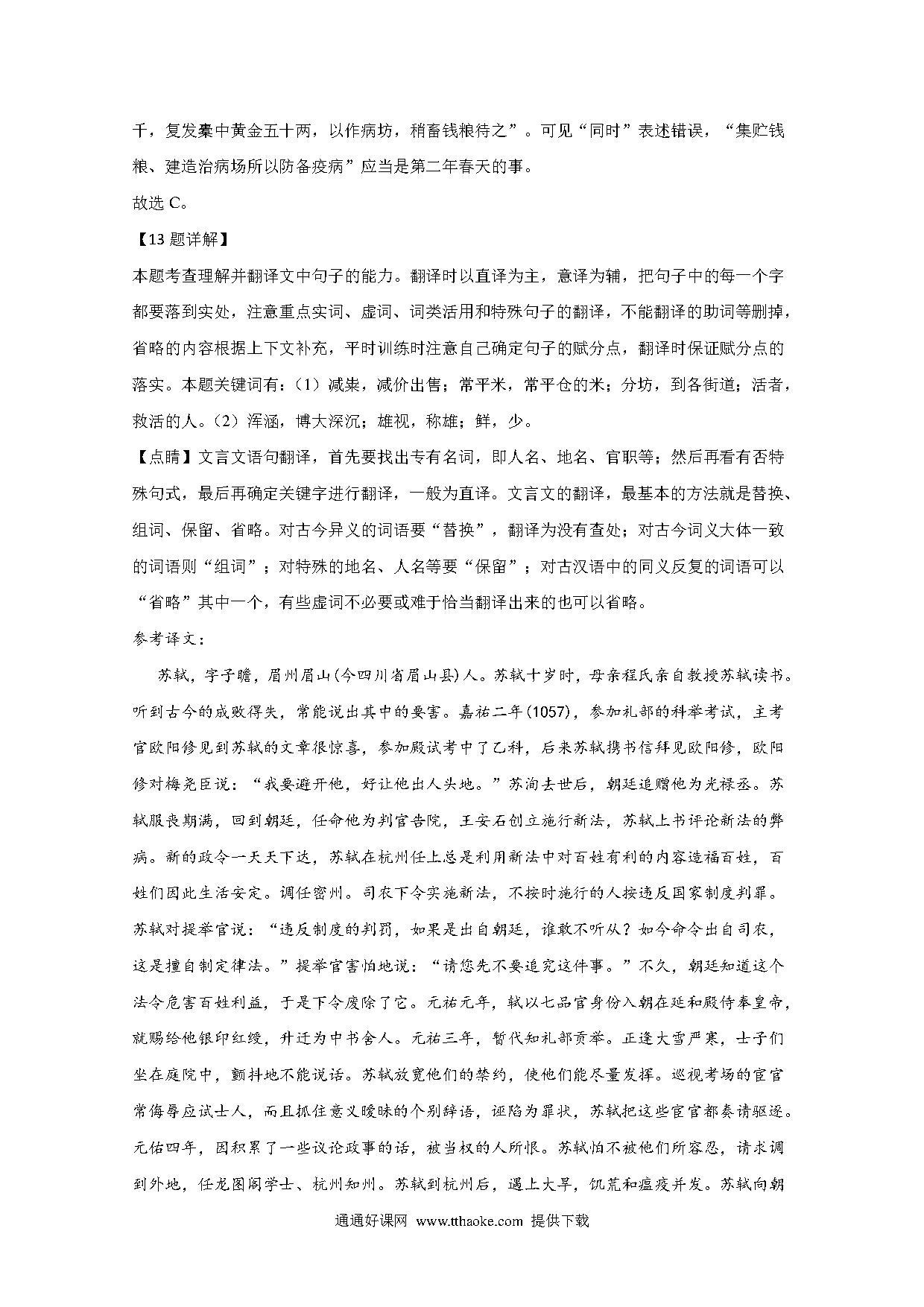 千，复发橐中黄金五十两，以作病坊，稍畜钱粮待之”。可见“同时”表述错误，“集贮钱粮、建造治病场所以防备疫病”应当是第二年春天的事。

故选 C。

【13 题详解】

本题考查理解并翻译文中句子的能力。翻译时以直译为主，意译为辅，把句子中的每一个字都要落到实处，注意重点实词、虚词、词类活用和特殊句子的翻译，不能翻译的助词等删掉，省略的内容根据上下文补充，平时训练时注意自己确定句子的赋分点，翻译时保证赋分点的落实。本题关键词有：（1）减粜，减价出售；常平米，常平仓的米；分坊，到各街道；活者，救活的人。（2）浑涵，博大深沉；雄视，称雄；鲜，少。

【点睛】文言文语句翻译，首先要找出专有名词，即人名、地名、官职等；然后再看有否特殊句式，最后再确定关键字进行翻译，一般为直译。文言文的翻译，最基本的方法就是替换、组词、保留、省略。对古今异义的词语要“替换”，翻译为没有查处；对古今词义大体一致的词语则“组词”；对特殊的地名、人名等要“保留”；对古汉语中的同义反复的词语可以“省略”其中一个，有些虚词不必要或难于恰当翻译出来的也可以省略。

参考译文：

苏轼，字子瞻，眉州眉山(今四川省眉山县)人。苏轼十岁时，母亲程氏亲自教授苏轼读书。听到古今的成败得失，常能说出其中的要害。嘉祐二年(1057)，参加礼部的科举考试，主考官欧阳修见到苏轼的文章很惊喜，参加殿试考中了乙科，后来苏轼携书信拜见欧阳修，欧阳修对梅尧臣说：“我要避开他，好让他出人头地。”苏洵去世后，朝廷追赠他为光禄丞。苏轼服丧期满，回到朝廷，任命他为判官告院，王安石创立施行新法，苏轼上书评论新法的弊病。新的政令一天天下达，苏轼在杭州任上总是利用新法中对百姓有利的内容造福百姓，百姓们因此生活安定。调任密州。司农下令实施新法，不按时施行的人按违反国家制度判罪。苏轼对提举官说：“违反制度的判罚，如果是出自朝廷，谁敢不听从？如今命令出自司农，这是擅自制定律法。”提举官害怕地说：“请您先不要追究这件事。”不久，朝廷知道这个法令危害百姓利益，于是下令废除了它。元祐元年，轼以七品官身份入朝在延和殿侍奉皇帝，就赐给他银印红绶，升迁为中书舍人。元祐三年，暂代知礼部贡举。正逢大雪严寒，士子们坐在庭院中，颤抖地不能说话。苏轼放宽他们的禁约，使他们能尽量发挥。巡视考场的宦官常侮辱应试士人，而且抓住意义暧昧的个别辞语，诬陷为罪状，苏轼把这些宦官都奏请驱逐。元佑四年，因积累了一些议论政事的话，被当权的人所恨。苏轼怕不被他们所容忍，请求调到外地，任龙图阁学士、杭州知州。苏轼到杭州后，遇上大旱，饥荒和瘟疫并发。苏轼向朝

通通好课网 www.tthaoke.com 提供下载